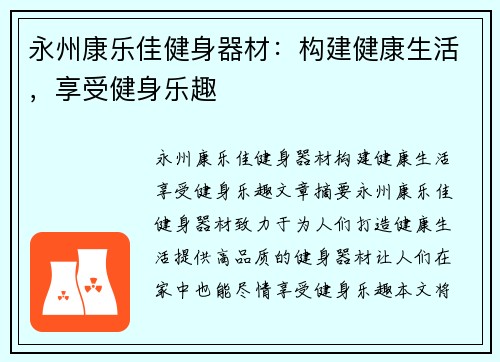 永州康乐佳健身器材：构建健康生活，享受健身乐趣

永州康乐佳健身器材构建健康生活享受健身乐趣文章摘要永州康乐佳健身器材致力于为人们打造健康生活提供高品质的健身器材让人们在家中也能尽情享受健身乐趣本文将